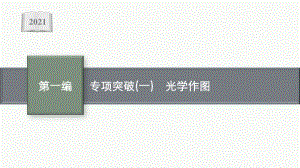 2021

第一编

专项突破(一)　光学作图